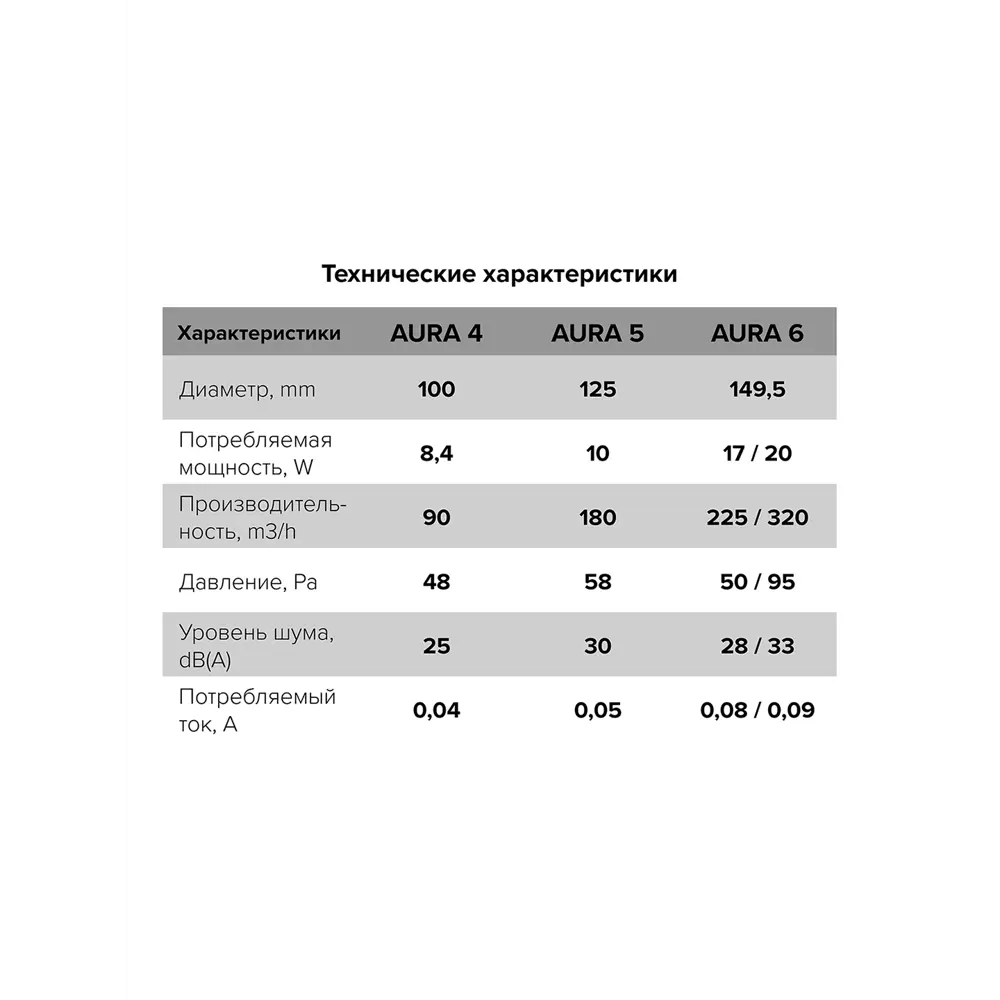 Технические характеристики

| Характеристики | AURA 4 | AURA 5 | AURA 6 |
|---|---|---|---|
| Диаметр, mm | 100 | 125 | 149,5 |
| Потребляемая мощность, W | 8,4 | 10 | 17 / 20 |
| Производительность, m3/h | 90 | 180 | 225 / 320 |
| Давление, Pa | 48 | 58 | 50 / 95 |
| Уровень шума, dB(A) | 25 | 30 | 28 / 33 |
| Потребляемый ток, A | 0,04 | 0,05 | 0,08 / 0,09 |